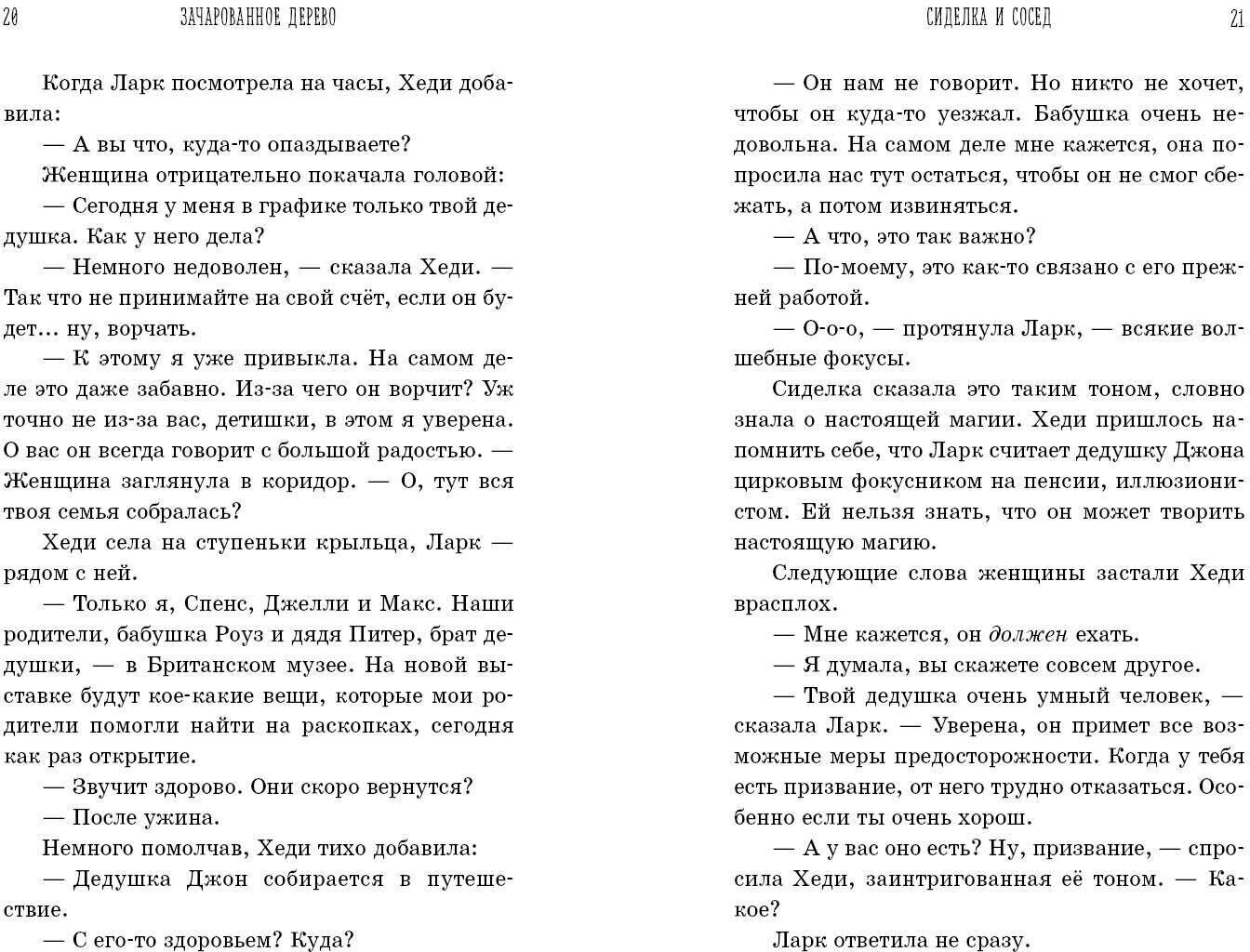 20 ЗАЧАРОВАННОЕ ДЕРЕВО

Когда Ларк посмотрела на часы, Хеди добавила:

— А вы что, куда-то опаздываете?

Женщина отрицательно покачала головой:

— Сегодня у меня в графике только твой дедушка. Как у него дела?

— Немного недоволен, — сказала Хеди. — Так что не принимайте на свой счёт, если он будет... ну, ворчать.

— К этому я уже привыкла. На самом деле это даже забавно. Из-за чего он ворчит? Уж точно не из-за вас, детишки, в этом я уверена. О вас он всегда говорит с большой радостью. — Женщина заглянула в коридор. — О, тут вся твоя семья собралась?

Хеди села на ступеньки крыльца, Ларк — рядом с ней.

— Только я, Спенс, Джелли и Макс. Наши родители, бабушка Роуз и дядя Питер, брат дедушки, — в Британском музее. На новой выставке будут кое-какие вещи, которые мои родители помогли найти на раскопках, сегодня как раз открытие.

— Звучит здорово. Они скоро вернутся?

— После ужина.

Немного помолчав, Хеди тихо добавила:

— Дедушка Джон собирается в путешествие.

— С его-то здоровьем? Куда?

СИДЕЛКА И СОСЕД 21

— Он нам не говорит. Но никто не хочет, чтобы он куда-то уезжал. Бабушка очень недовольна. На самом деле мне кажется, она попросила нас тут остаться, чтобы он не смог сбежать, а потом извиняться.

— А что, это так важно?

— По-моему, это как-то связано с его прежней работой.

— О-о-о, — протянула Ларк, — всякие волшебные фокусы.

Сиделка сказала это таким тоном, словно знала о настоящей магии. Хеди пришлось напомнить себе, что Ларк считает дедушку Джона цирковым фокусником на пенсии, иллюзионистом. Ей нельзя знать, что он может творить настоящую магию.

Следующие слова женщины застали Хеди врасплох.

— Мне кажется, он должен ехать.

— Я думала, вы скажете совсем другое.

— Твой дедушка очень умный человек, — сказала Ларк. — Уверена, он примет все возможные меры предосторожности. Когда у тебя есть призвание, от него трудно отказаться. Особенно если ты очень хорош.

— А у вас оно есть? Ну, призвание, — спросила Хеди, заинтригованная её тоном. — Какое?

Ларк ответила не сразу.